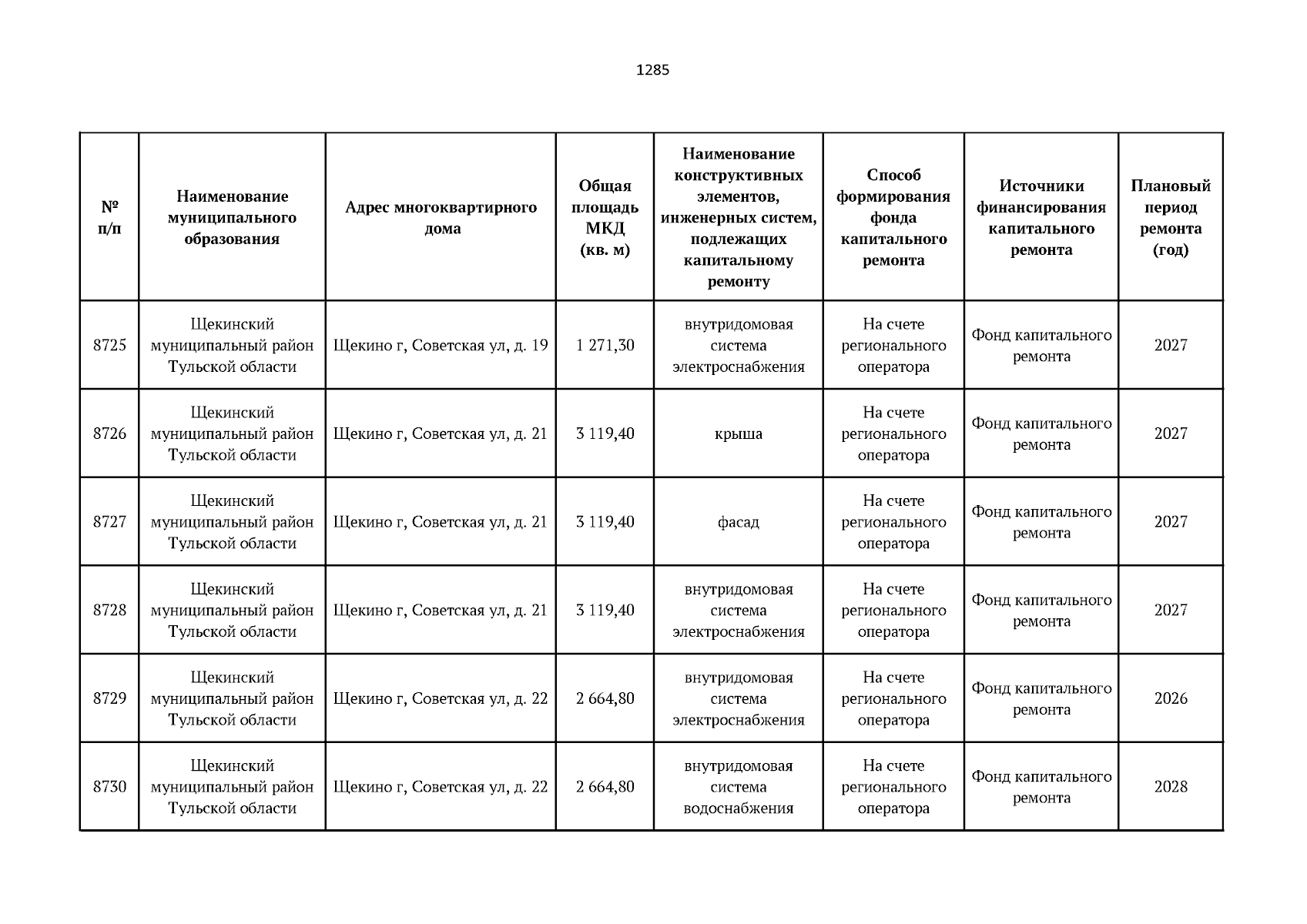 1285

| № п/п | Наименование муниципального образования | Адрес многоквартирного дома | Общая площадь МКД (кв. м) | Наименование конструктивных элементов, инженерных систем, подлежащих капитальному ремонту | Способ формирования фонда капитального ремонта | Источники финансирования капитального ремонта | Плановый период ремонта (год) |
|---|---|---|---|---|---|---|---|
| 8725 | Щекинский муниципальный район Тульской области | Щекино г, Советская ул, д. 19 | 1 271,30 | внутридомовая система электроснабжения | На счете регионального оператора | Фонд капитального ремонта | 2027 |
| 8726 | Щекинский муниципальный район Тульской области | Щекино г, Советская ул, д. 21 | 3 119,40 | крыша | На счете регионального оператора | Фонд капитального ремонта | 2027 |
| 8727 | Щекинский муниципальный район Тульской области | Щекино г, Советская ул, д. 21 | 3 119,40 | фасад | На счете регионального оператора | Фонд капитального ремонта | 2027 |
| 8728 | Щекинский муниципальный район Тульской области | Щекино г, Советская ул, д. 21 | 3 119,40 | внутридомовая система электроснабжения | На счете регионального оператора | Фонд капитального ремонта | 2027 |
| 8729 | Щекинский муниципальный район Тульской области | Щекино г, Советская ул, д. 22 | 2 664,80 | внутридомовая система электроснабжения | На счете регионального оператора | Фонд капитального ремонта | 2026 |
| 8730 | Щекинский муниципальный район Тульской области | Щекино г, Советская ул, д. 22 | 2 664,80 | внутридомовая система водоснабжения | На счете регионального оператора | Фонд капитального ремонта | 2028 |